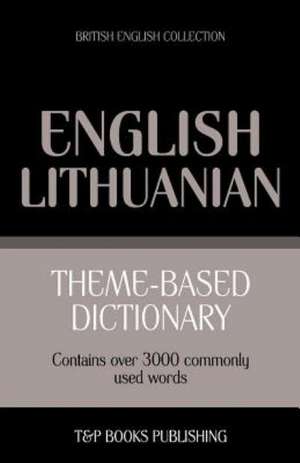 BRITISH ENGLISH COLLECTION

ENGLISH
LITHUANIAN

THEME-BASED
DICTIONARY

Contains over 3000 commonly used words

T&P BOOKS PUBLISHING